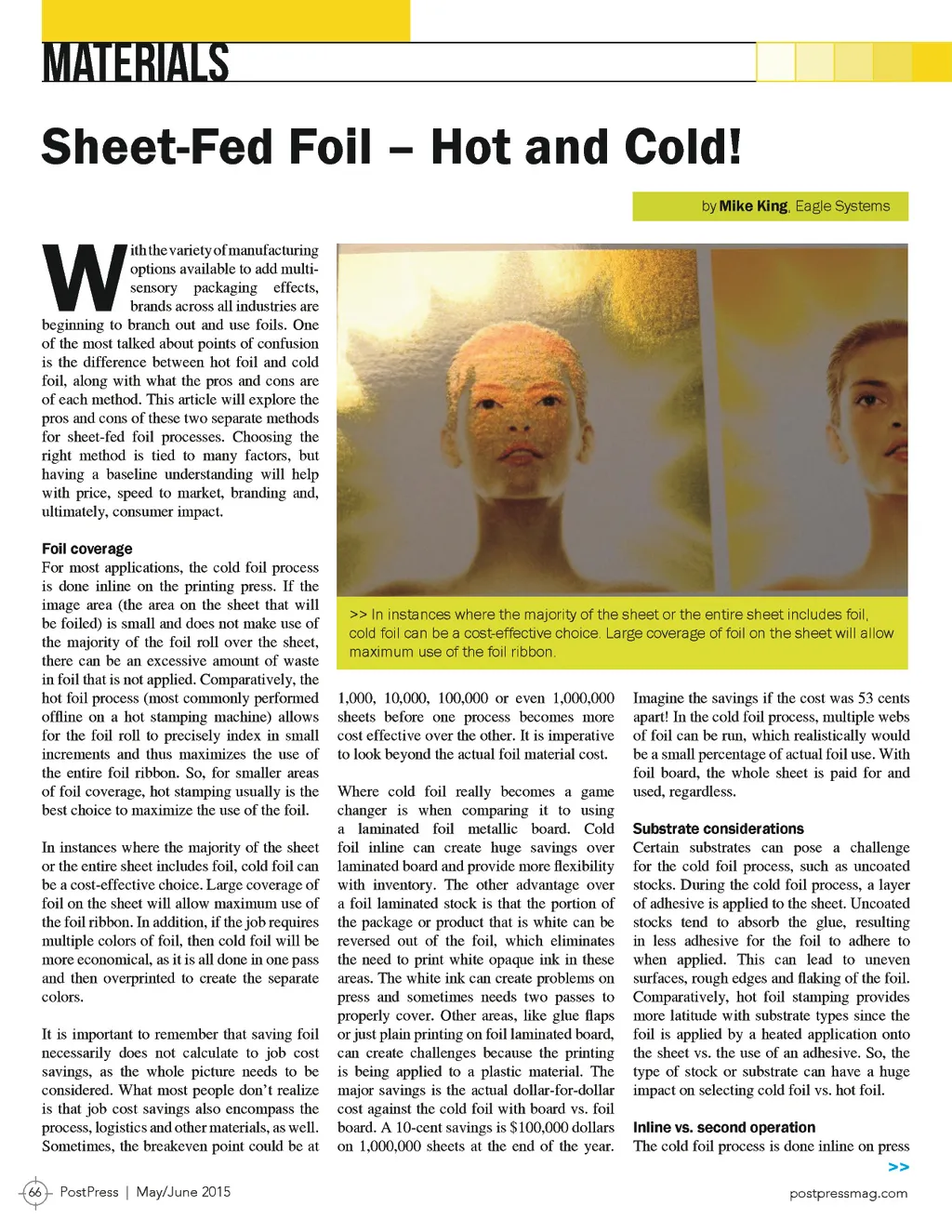 MATERIALS

Sheet-Fed Foil – Hot and Cold!

by Mike King, Eagle Systems

With the variety of manufacturing options available to add multi-sensory packaging effects, brands across all industries are beginning to branch out and use foils. One of the most talked about points of confusion is the difference between hot foil and cold foil, along with what the pros and cons are of each method. This article will explore the pros and cons of these two separate methods for sheet-fed foil processes. Choosing the right method is tied to many factors, but having a baseline understanding will help with price, speed to market, branding and, ultimately, consumer impact.

Foil coverage
For most applications, the cold foil process is done inline on the printing press. If the image area (the area on the sheet that will be foiled) is small and does not make use of the majority of the foil roll over the sheet, there can be an excessive amount of waste in foil that is not applied. Comparatively, the hot foil process (most commonly performed offline on a hot stamping machine) allows for the foil roll to precisely index in small increments and thus maximizes the use of the entire foil ribbon. So, for smaller areas of foil coverage, hot stamping usually is the best choice to maximize the use of the foil.

In instances where the majority of the sheet or the entire sheet includes foil, cold foil can be a cost-effective choice. Large coverage of foil on the sheet will allow maximum use of the foil ribbon. In addition, if the job requires multiple colors of foil, then cold foil will be more economical, as it is all done in one pass and then overprinted to create the separate colors.

It is important to remember that saving foil necessarily does not calculate to job cost savings, as the whole picture needs to be considered. What most people don't realize is that job cost savings also encompass the process, logistics and other materials, as well. Sometimes, the breakeven point could be at

>> In instances where the majority of the sheet or the entire sheet includes foil, cold foil can be a cost-effective choice. Large coverage of foil on the sheet will allow maximum use of the foil ribbon.

1,000, 10,000, 100,000 or even 1,000,000 sheets before one process becomes more cost effective over the other. It is imperative to look beyond the actual foil material cost.

Where cold foil really becomes a game changer is when comparing it to using a laminated foil metallic board. Cold foil inline can create huge savings over laminated board and provide more flexibility with inventory. The other advantage over a foil laminated stock is that the portion of the package or product that is white can be reversed out of the foil, which eliminates the need to print white opaque ink in these areas. The white ink can create problems on press and sometimes needs two passes to properly cover. Other areas, like glue flaps or just plain printing on foil laminated board, can create challenges because the printing is being applied to a plastic material. The major savings is the actual dollar-for-dollar cost against the cold foil with board vs. foil board. A 10-cent savings is $100,000 dollars on 1,000,000 sheets at the end of the year.

Imagine the savings if the cost was 53 cents apart! In the cold foil process, multiple webs of foil can be run, which realistically would be a small percentage of actual foil use. With foil board, the whole sheet is paid for and used, regardless.

Substrate considerations
Certain substrates can pose a challenge for the cold foil process, such as uncoated stocks. During the cold foil process, a layer of adhesive is applied to the sheet. Uncoated stocks tend to absorb the glue, resulting in less adhesive for the foil to adhere to when applied. This can lead to uneven surfaces, rough edges and flaking of the foil. Comparatively, hot foil stamping provides more latitude with substrate types since the foil is applied by a heated application onto the sheet vs. the use of an adhesive. So, the type of stock or substrate can have a huge impact on selecting cold foil vs. hot foil.

Inline vs. second operation
The cold foil process is done inline on press
>>

66 PostPress | May/June 2015

postpressmag.com